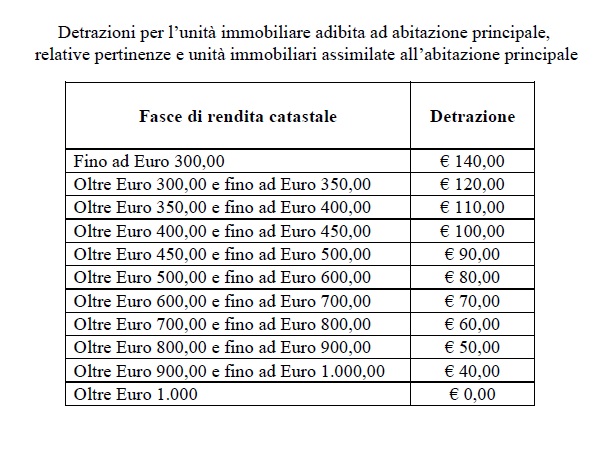 Detrazioni per l’unità immobiliare adibita ad abitazione principale, relative pertinenze e unità immobiliari assimilate all’abitazione principale

| Fasce di rendita catastale | Detrazione |
|---|---|
| Fino ad Euro 300,00 | € 140,00 |
| Oltre Euro 300,00 e fino ad Euro 350,00 | € 120,00 |
| Oltre Euro 350,00 e fino ad Euro 400,00 | € 110,00 |
| Oltre Euro 400,00 e fino ad Euro 450,00 | € 100,00 |
| Oltre Euro 450,00 e fino ad Euro 500,00 | € 90,00 |
| Oltre Euro 500,00 e fino ad Euro 600,00 | € 80,00 |
| Oltre Euro 600,00 e fino ad Euro 700,00 | € 70,00 |
| Oltre Euro 700,00 e fino ad Euro 800,00 | € 60,00 |
| Oltre Euro 800,00 e fino ad Euro 900,00 | € 50,00 |
| Oltre Euro 900,00 e fino ad Euro 1.000,00 | € 40,00 |
| Oltre Euro 1.000 | € 0,00 |